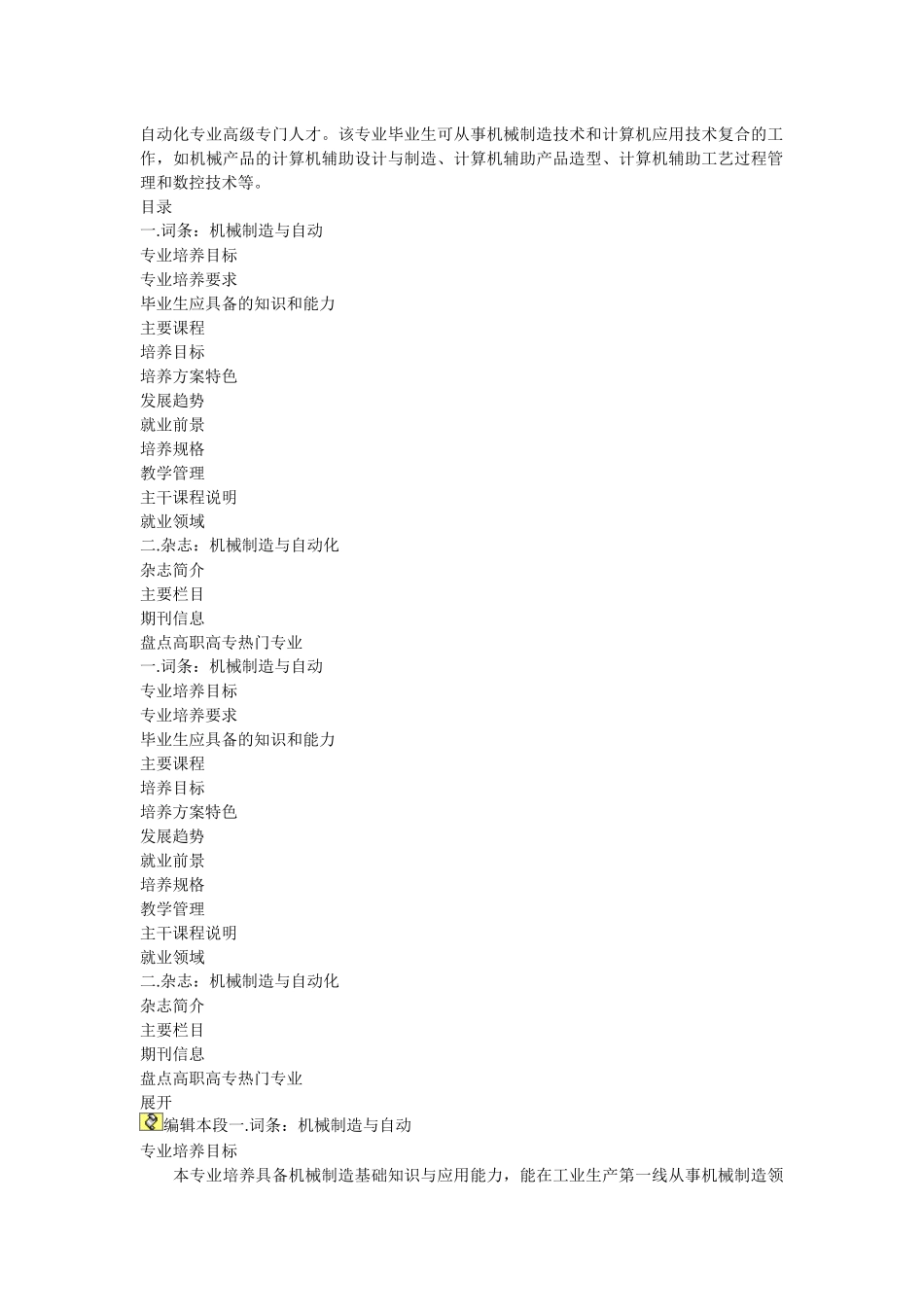 自动化专业高级专门人才。该专业毕业生可从事机械制造技术和计算机应用技术复合的工作，如机械产品的计算机辅助设计与制造、计算机辅助产品造型、计算机辅助工艺过程管理和数控技术等。

目录
一.词条：机械制造与自动
专业培养目标
专业培养要求
毕业生应具备的知识和能力
主要课程
培养目标
培养方案特色
发展趋势
就业前景
培养规格
教学管理
主干课程说明
就业领域
二.杂志：机械制造与自动化
杂志简介
主要栏目
期刊信息
盘点高职高专热门专业
一.词条：机械制造与自动
专业培养目标
专业培养要求
毕业生应具备的知识和能力
主要课程
培养目标
培养方案特色
发展趋势
就业前景
培养规格
教学管理
主干课程说明
就业领域
二.杂志：机械制造与自动化
杂志简介
主要栏目
期刊信息
盘点高职高专热门专业
展开
编辑本段一.词条：机械制造与自动
专业培养目标
本专业培养具备机械制造基础知识与应用能力，能在工业生产第一线从事机械制造领